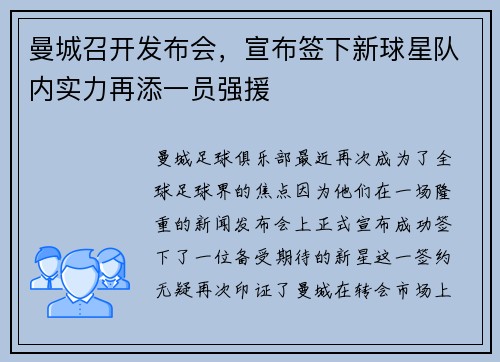 曼城召开发布会，宣布签下新球星队内实力再添一员强援

曼城足球俱乐部最近再次成为了全球足球界的焦点因为他们在一场隆重的新闻发布会上正式宣布成功签下了一位备受期待的新星这一签约无疑再次印证了曼城在转会市场上